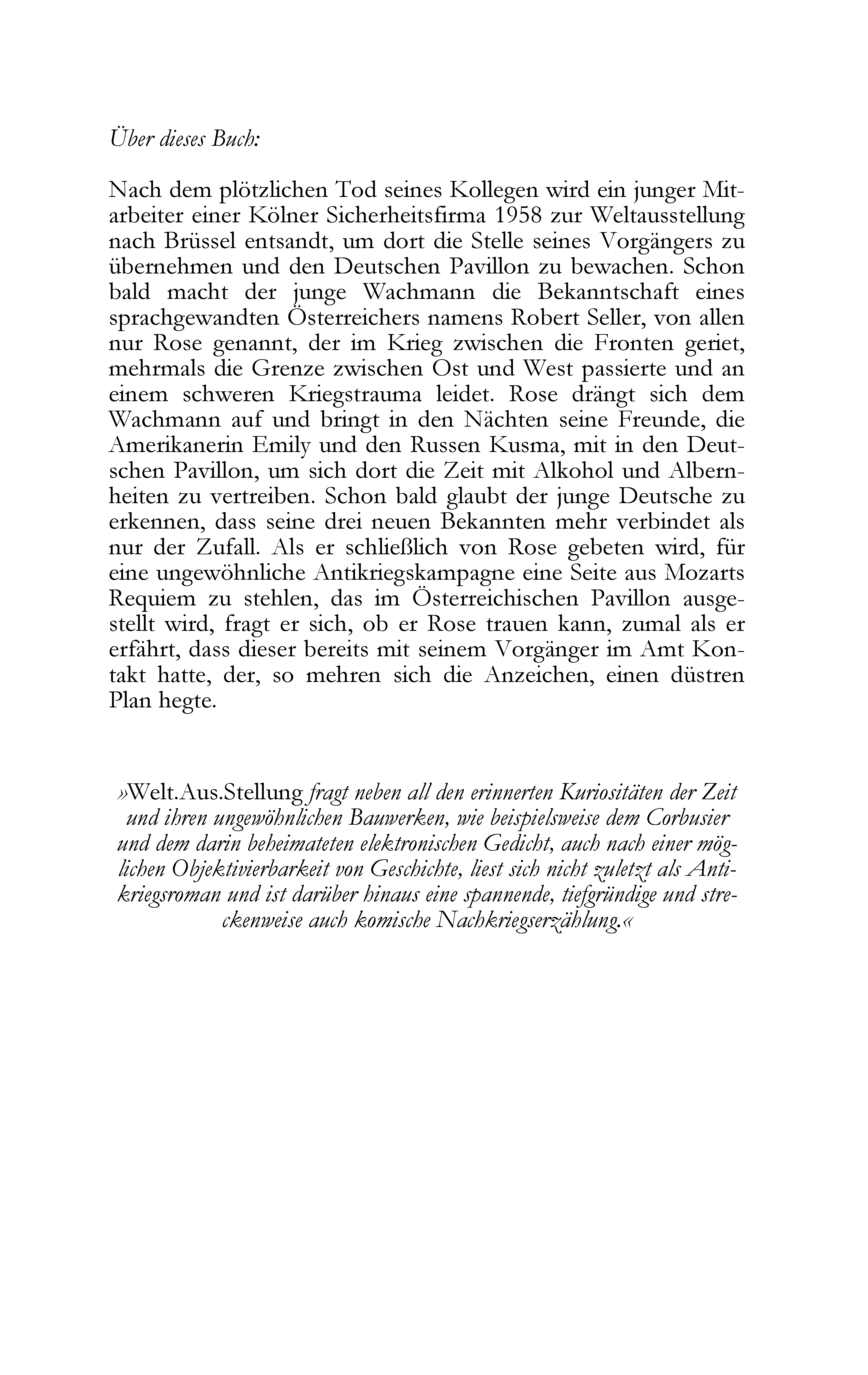 Über dieses Buch:

Nach dem plötzlichen Tod seines Kollegen wird ein junger Mitarbeiter einer Kölner Sicherheitsfirma 1958 zur Weltausstellung nach Brüssel entsandt, um dort die Stelle seines Vorgängers zu übernehmen und den Deutschen Pavillon zu bewachen. Schon bald macht der junge Wachmann die Bekanntschaft eines sprachgewandten Österreichers namens Robert Seller, von allen nur Rose genannt, der im Krieg zwischen die Fronten geriet, mehrmals die Grenze zwischen Ost und West passierte und an einem schweren Kriegstrauma leidet. Rose drängt sich dem Wachmann auf und bringt in den Nächten seine Freunde, die Amerikanerin Emily und den Russen Kusma, mit in den Deutschen Pavillon, um sich dort die Zeit mit Alkohol und Albernheiten zu vertreiben. Schon bald glaubt der junge Deutsche zu erkennen, dass seine drei neuen Bekannten mehr verbindet als nur der Zufall. Als er schließlich von Rose gebeten wird, für eine ungewöhnliche Antikriegskampagne eine Seite aus Mozarts Requiem zu stehlen, das im Österreichischen Pavillon ausgestellt wird, fragt er sich, ob er Rose trauen kann, zumal als er erfährt, dass dieser bereits mit seinem Vorgänger im Amt Kontakt hatte, der, so mehren sich die Anzeichen, einen düstren Plan hegte.

»Welt.Aus.Stellung fragt neben all den erinnerten Kuriositäten der Zeit und ihren ungewöhnlichen Bauwerken, wie beispielsweise dem Corbusier und dem darin beheimateten elektronischen Gedicht, auch nach einer möglichen Objektivierbarkeit von Geschichte, liest sich nicht zuletzt als Antikriegsroman und ist darüber hinaus eine spannende, tiefgründige und streckenweise auch komische Nachkriegserzählung.«